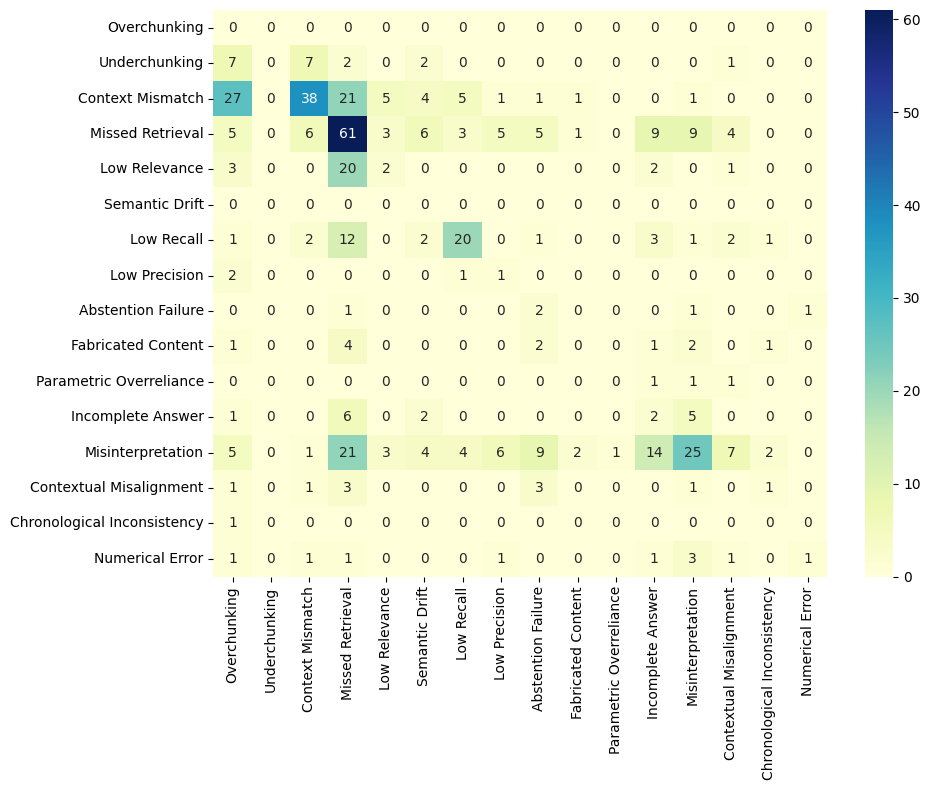 |  | Overchunking | Underchunking | Context Mismatch | Missed Retrieval | Low Relevance | Semantic Drift | Low Recall | Low Precision | Abstention Failure | Fabricated Content | Parametric Overreliance | Incomplete Answer | Misinterpretation | Contextual Misalignment | Chronological Inconsistency | Numerical Error |
|---|---|---|---|---|---|---|---|---|---|---|---|---|---|---|---|---|
| Overchunking | 0 | 0 | 0 | 0 | 0 | 0 | 0 | 0 | 0 | 0 | 0 | 0 | 0 | 0 | 0 | 0 |
| Underchunking | 7 | 0 | 7 | 2 | 0 | 2 | 0 | 0 | 0 | 0 | 0 | 0 | 0 | 1 | 0 | 0 |
| Context Mismatch | 27 | 0 | 38 | 21 | 5 | 4 | 5 | 1 | 1 | 1 | 0 | 0 | 1 | 0 | 0 | 0 |
| Missed Retrieval | 5 | 0 | 6 | 61 | 3 | 6 | 3 | 5 | 5 | 1 | 0 | 9 | 9 | 4 | 0 | 0 |
| Low Relevance | 3 | 0 | 0 | 20 | 2 | 0 | 0 | 0 | 0 | 0 | 0 | 2 | 0 | 1 | 0 | 0 |
| Semantic Drift | 0 | 0 | 0 | 0 | 0 | 0 | 0 | 0 | 0 | 0 | 0 | 0 | 0 | 0 | 0 | 0 |
| Low Recall | 1 | 0 | 2 | 12 | 0 | 2 | 20 | 0 | 1 | 0 | 0 | 3 | 1 | 2 | 1 | 0 |
| Low Precision | 2 | 0 | 0 | 0 | 0 | 0 | 1 | 1 | 0 | 0 | 0 | 0 | 0 | 0 | 0 | 0 |
| Abstention Failure | 0 | 0 | 0 | 1 | 0 | 0 | 0 | 0 | 2 | 0 | 0 | 0 | 1 | 0 | 0 | 1 |
| Fabricated Content | 1 | 0 | 0 | 4 | 0 | 0 | 0 | 0 | 2 | 0 | 0 | 1 | 2 | 0 | 1 | 0 |
| Parametric Overreliance | 0 | 0 | 0 | 0 | 0 | 0 | 0 | 0 | 0 | 0 | 0 | 1 | 1 | 1 | 0 | 0 |
| Incomplete Answer | 1 | 0 | 0 | 6 | 0 | 2 | 0 | 0 | 0 | 0 | 0 | 2 | 5 | 0 | 0 | 0 |
| Misinterpretation | 5 | 0 | 1 | 21 | 3 | 4 | 4 | 6 | 9 | 2 | 1 | 14 | 25 | 7 | 2 | 0 |
| Contextual Misalignment | 1 | 0 | 1 | 3 | 0 | 0 | 0 | 0 | 3 | 0 | 0 | 0 | 1 | 0 | 1 | 0 |
| Chronological Inconsistency | 1 | 0 | 0 | 0 | 0 | 0 | 0 | 0 | 0 | 0 | 0 | 0 | 0 | 0 | 0 | 0 |
| Numerical Error | 1 | 0 | 1 | 1 | 0 | 0 | 0 | 1 | 0 | 0 | 0 | 1 | 3 | 1 | 0 | 1 |

60
50
40
30
20
10
0